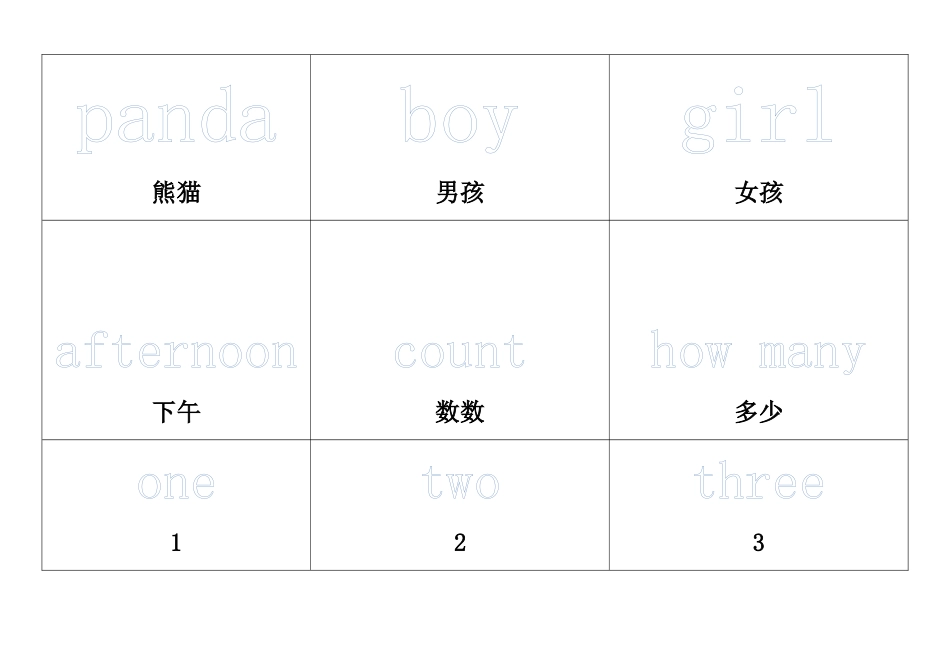 | panda 熊猫 | boy 男孩 | girl 女孩 |
|---|---|---|
| afternoon 下午 | count 数数 | how many 多少 |
| one 1 | two 2 | three 3 |